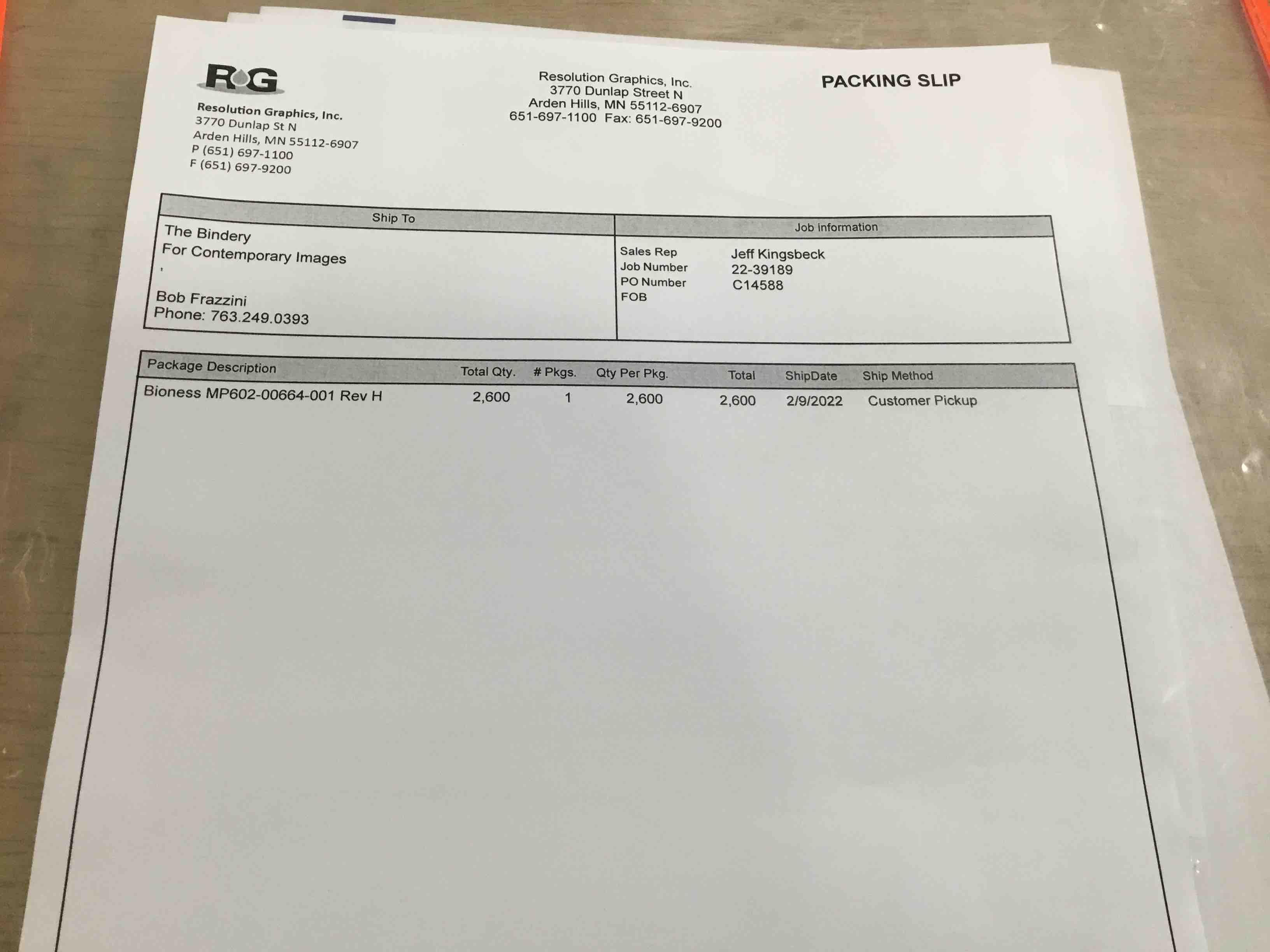 RG

Resolution Graphics, Inc.
3770 Dunlap St N
Arden Hills, MN 55112-6907
P (651) 697-1100
F (651) 697-9200

Resolution Graphics, Inc.
3770 Dunlap Street N
Arden Hills, MN 55112-6907
651-697-1100 Fax: 651-697-9200

PACKING SLIP

Ship To
The Bindery
For Contemporary Images
,
Bob Frazzini
Phone: 763.249.0393

Job information
Sales Rep Jeff Kingsbeck
Job Number 22-39189
PO Number C14588
FOB

| Package Description | Total Qty. | # Pkgs. | Qty Per Pkg. | Total | ShipDate | Ship Method |
|---|---|---|---|---|---|---|
| Bioness MP602-00664-001 Rev H | 2,600 | 1 | 2,600 | 2,600 | 2/9/2022 | Customer Pickup |